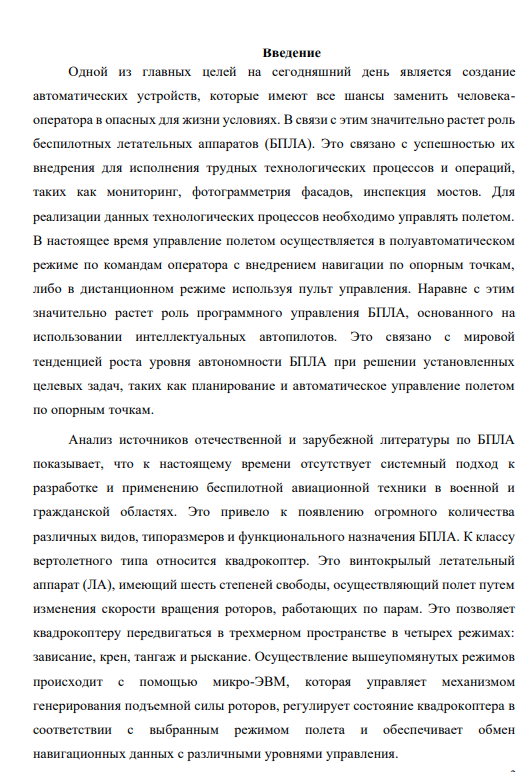 Введение

Одной из главных целей на сегодняшний день является создание автоматических устройств, которые имеют все шансы заменить человека-оператора в опасных для жизни условиях. В связи с этим значительно растет роль беспилотных летательных аппаратов (БПЛА). Это связано с успешностью их внедрения для исполнения трудных технологических процессов и операций, таких как мониторинг, фотограмметрия фасадов, инспекция мостов. Для реализации данных технологических процессов необходимо управлять полетом. В настоящее время управление полетом осуществляется в полуавтоматическом режиме по командам оператора с внедрением навигации по опорным точкам, либо в дистанционном режиме используя пульт управления. Наравне с этим значительно растет роль программного управления БПЛА, основанного на использовании интеллектуальных автопилотов. Это связано с мировой тенденцией роста уровня автономности БПЛА при решении установленных целевых задач, таких как планирование и автоматическое управление полетом по опорным точкам.

Анализ источников отечественной и зарубежной литературы по БПЛА показывает, что к настоящему времени отсутствует системный подход к разработке и применению беспилотной авиационной техники в военной и гражданской областях. Это привело к появлению огромного количества различных видов, типоразмеров и функционального назначения БПЛА. К классу вертолетного типа относится квадрокоптер. Это винтокрылый летательный аппарат (ЛА), имеющий шесть степеней свободы, осуществляющий полет путем изменения скорости вращения роторов, работающих по парам. Это позволяет квадрокоптеру передвигаться в трехмерном пространстве в четырех режимах: зависание, крен, тангаж и рыскание. Осуществление вышеупомянутых режимов происходит с помощью микро-ЭВМ, которая управляет механизмом генерирования подъемной силы роторов, регулирует состояние квадрокоптера в соответствии с выбранным режимом полета и обеспечивает обмен навигационных данных с различными уровнями управления.